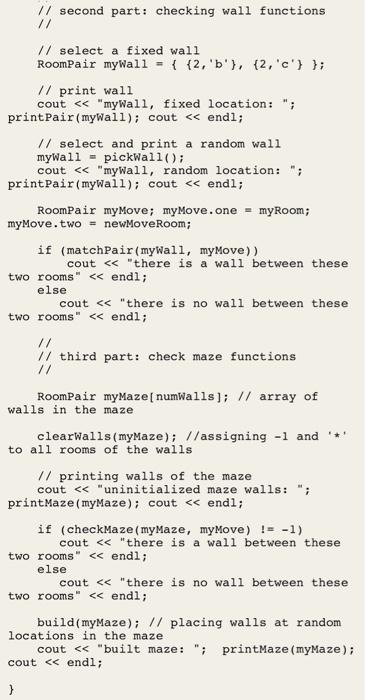 // second part: checking wall functions
//

// select a fixed wall
RoomPair myWall = { {2,'b'}, {2,'c'} };

// print wall
cout << "myWall, fixed location: ";
printPair(myWall); cout << endl;

// select and print a random wall
myWall = pickWall();
cout << "myWall, random location: ";
printPair(myWall); cout << endl;

RoomPair myMove; myMove.one = myRoom;
myMove.two = newMoveRoom;

if (matchPair(myWall, myMove))
cout << "there is a wall between these two rooms" << endl;
else
cout << "there is no wall between these two rooms" << endl;

//
// third part: check maze functions
//

RoomPair myMaze[numWalls]; // array of walls in the maze

clearWalls(myMaze); //assigning -1 and '*' to all rooms of the walls

// printing walls of the maze
cout << "uninitialized maze walls: ";
printMaze(myMaze); cout << endl;

if (checkMaze(myMaze, myMove) != -1)
cout << "there is a wall between these two rooms" << endl;
else
cout << "there is no wall between these two rooms" << endl;

build(myMaze); // placing walls at random locations in the maze
cout << "built maze: "; printMaze(myMaze);
cout << endl;

}